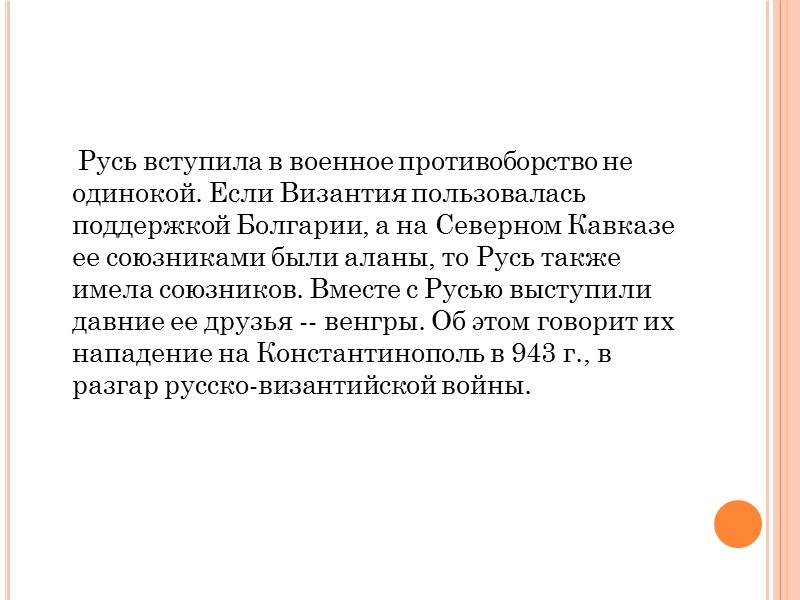 Русь вступила в военное противоборство не одинокой. Если Византия пользовалась поддержкой Болгарии, а на Северном Кавказе ее союзниками были аланы, то Русь также имела союзников. Вместе с Русью выступили давние ее друзья -- венгры. Об этом говорит их нападение на Константинополь в 943 г., в разгар русско-византийской войны.